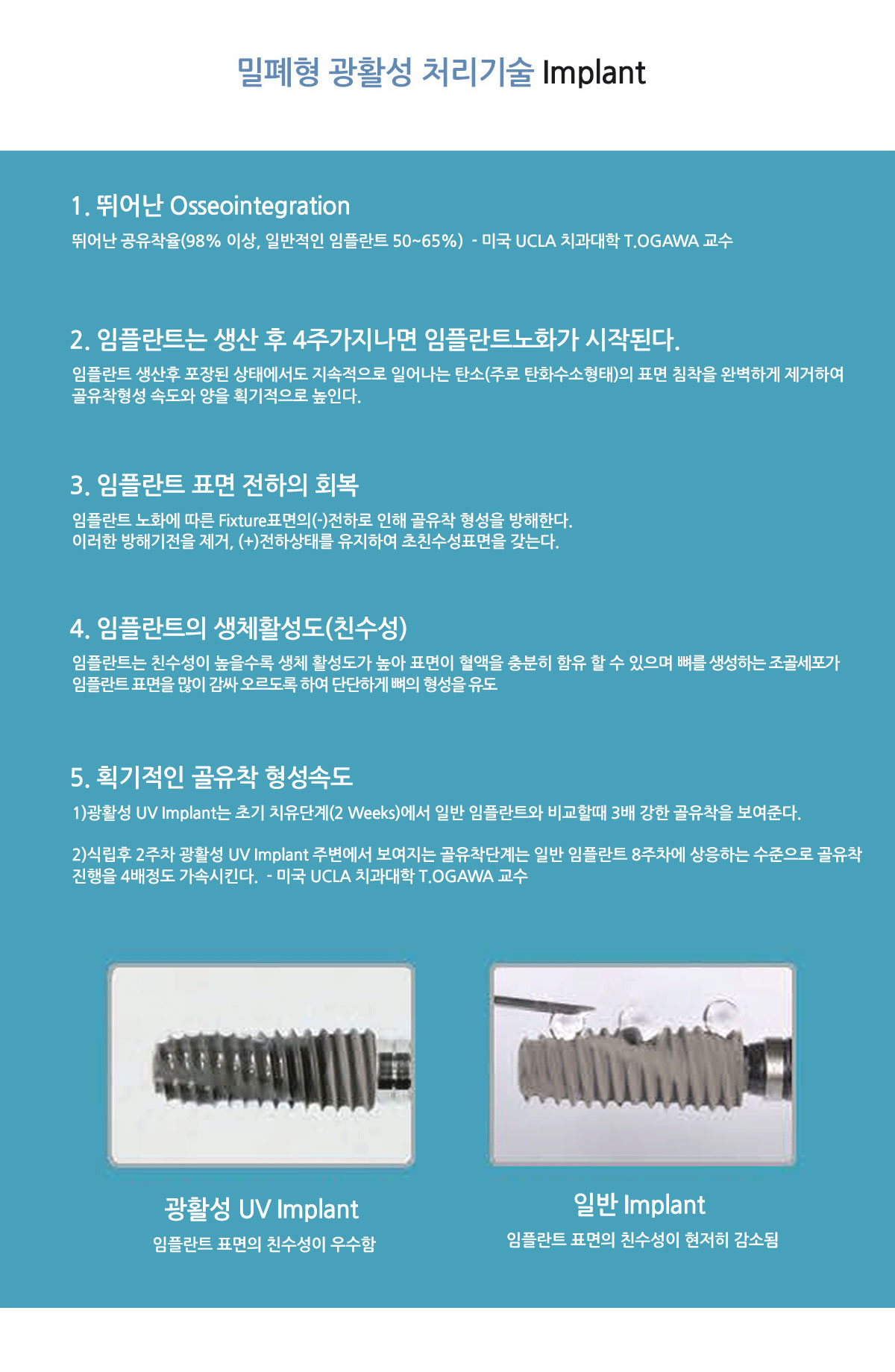 밀폐형 광활성 처리기술 Implant

1. 뛰어난 Osseointegration

뛰어난 공유착율(98% 이상, 일반적인 임플란트 50~65%) - 미국 UCLA 치과대학 T.OGAWA 교수

2. 임플란트는 생산 후 4주가지나면 임플란트노화가 시작된다.

임플란트 생산후 포장된 상태에서도 지속적으로 일어나는 탄소(주로 탄화수소형태)의 표면 침착을 완벽하게 제거하여 골유착형성 속도와 양을 획기적으로 높인다.

3. 임플란트 표면 전하의 회복

임플란트 노화에 따른 Fixture표면의(-)전하로 인해 골유착 형성을 방해한다.
이러한 방해기전을 제거, (+)전하상태를 유지하여 초친수성표면을 갖는다.

4. 임플란트의 생체활성도(친수성)

임플란트는 친수성이 높을수록 생체 활성도가 높아 표면이 혈액을 충분히 함유 할 수 있으며 뼈를 생성하는 조골세포가 임플란트 표면을 많이 감싸 오르도록 하여 단단하게 뼈의 형성을 유도

5. 획기적인 골유착 형성속도

1)광활성 UV Implant는 초기 치유단계(2 Weeks)에서 일반 임플란트와 비교할때 3배 강한 골유착을 보여준다.

2)식립후 2주차 광활성 UV Implant 주변에서 보여지는 골유착단계는 일반 임플란트 8주차에 상응하는 수준으로 골유착 진행을 4배정도 가속시킨다. - 미국 UCLA 치과대학 T.OGAWA 교수

광활성 UV Implant

임플란트 표면의 친수성이 우수함

일반 Implant

임플란트 표면의 친수성이 현저히 감소됨